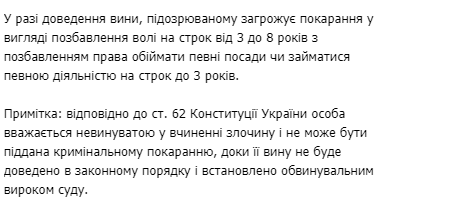 У разі доведення вини, підозрюваному загрожує покарання у вигляді позбавлення волі на строк від 3 до 8 років з позбавленням права обіймати певні посади чи займатися певною діяльністю на строк до 3 років.

Примітка: відповідно до ст. 62 Конституції України особа вважається невинуватою у вчиненні злочину і не може бути піддана кримінальному покаранню, доки її вину не буде доведено в законному порядку і встановлено обвинувальним вироком суду.